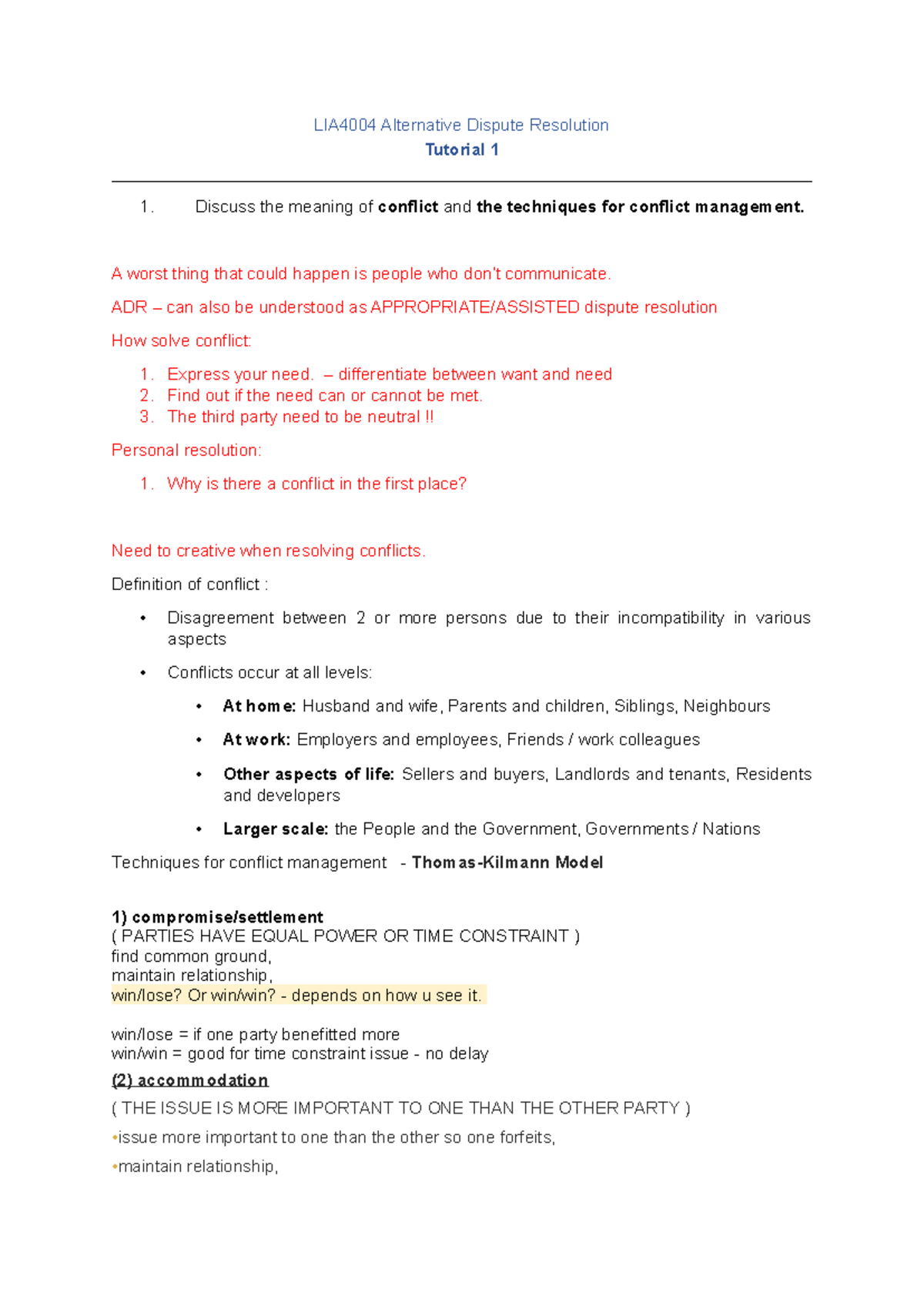 LIA4004 Alternative Dispute Resolution
Tutorial 1

1. Discuss the meaning of conflict and the techniques for conflict management.

A worst thing that could happen is people who don't communicate.

ADR – can also be understood as APPROPRIATE/ASSISTED dispute resolution

How solve conflict:

1. Express your need. – differentiate between want and need
2. Find out if the need can or cannot be met.
3. The third party need to be neutral !!

Personal resolution:

1. Why is there a conflict in the first place?

Need to creative when resolving conflicts.

Definition of conflict :

• Disagreement between 2 or more persons due to their incompatibility in various aspects

• Conflicts occur at all levels:

• At home: Husband and wife, Parents and children, Siblings, Neighbours

• At work: Employers and employees, Friends / work colleagues

• Other aspects of life: Sellers and buyers, Landlords and tenants, Residents and developers

• Larger scale: the People and the Government, Governments / Nations

Techniques for conflict management - Thomas-Kilmann Model

1) compromise/settlement
( PARTIES HAVE EQUAL POWER OR TIME CONSTRAINT )
find common ground,
maintain relationship,
win/lose? Or win/win? - depends on how u see it.

win/lose = if one party benefitted more
win/win = good for time constraint issue - no delay

(2) accommodation
( THE ISSUE IS MORE IMPORTANT TO ONE THAN THE OTHER PARTY )
•issue more important to one than the other so one forfeits,
•maintain relationship,